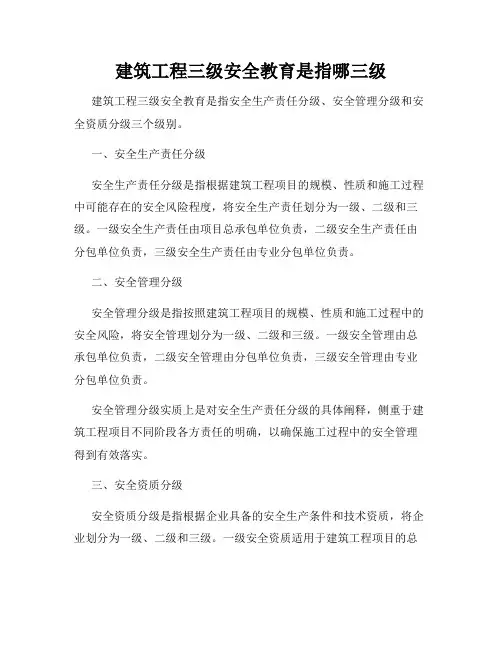 建筑工程三级安全教育是指哪三级

建筑工程三级安全教育是指安全生产责任分级、安全管理分级和安全资质分级三个级别。

一、安全生产责任分级

安全生产责任分级是指根据建筑工程项目的规模、性质和施工过程中可能存在的安全风险程度，将安全生产责任划分为一级、二级和三级。一级安全生产责任由项目总承包单位负责，二级安全生产责任由分包单位负责，三级安全生产责任由专业分包单位负责。

二、安全管理分级

安全管理分级是指按照建筑工程项目的规模、性质和施工过程中的安全风险，将安全管理划分为一级、二级和三级。一级安全管理由总承包单位负责，二级安全管理由分包单位负责，三级安全管理由专业分包单位负责。

安全管理分级实质上是对安全生产责任分级的具体阐释，侧重于建筑工程项目不同阶段各方责任的明确，以确保施工过程中的安全管理得到有效落实。

三、安全资质分级

安全资质分级是指根据企业具备的安全生产条件和技术资质，将企业划分为一级、二级和三级。一级安全资质适用于建筑工程项目的总